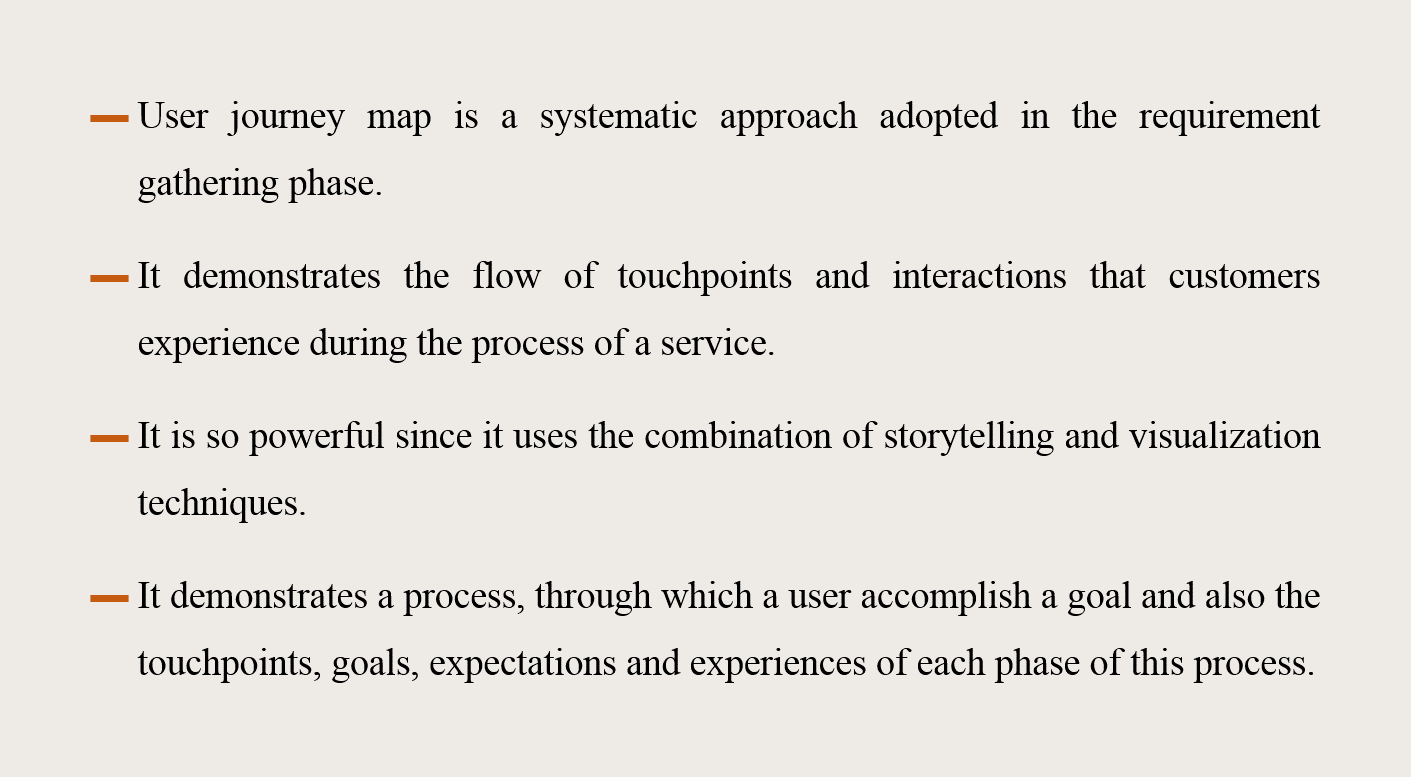 - User journey map is a systematic approach adopted in the requirement gathering phase.

- It demonstrates the flow of touchpoints and interactions that customers experience during the process of a service.

- It is so powerful since it uses the combination of storytelling and visualization techniques.

- It demonstrates a process, through which a user accomplish a goal and also the touchpoints, goals, expectations and experiences of each phase of this process.